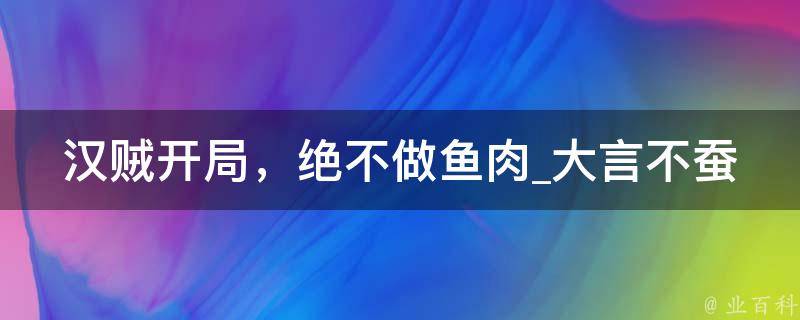 汉贼开局，绝不做鱼肉_大言不蚕

@ 业百科